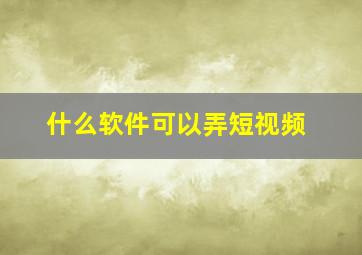 什么软件可以弄短视频